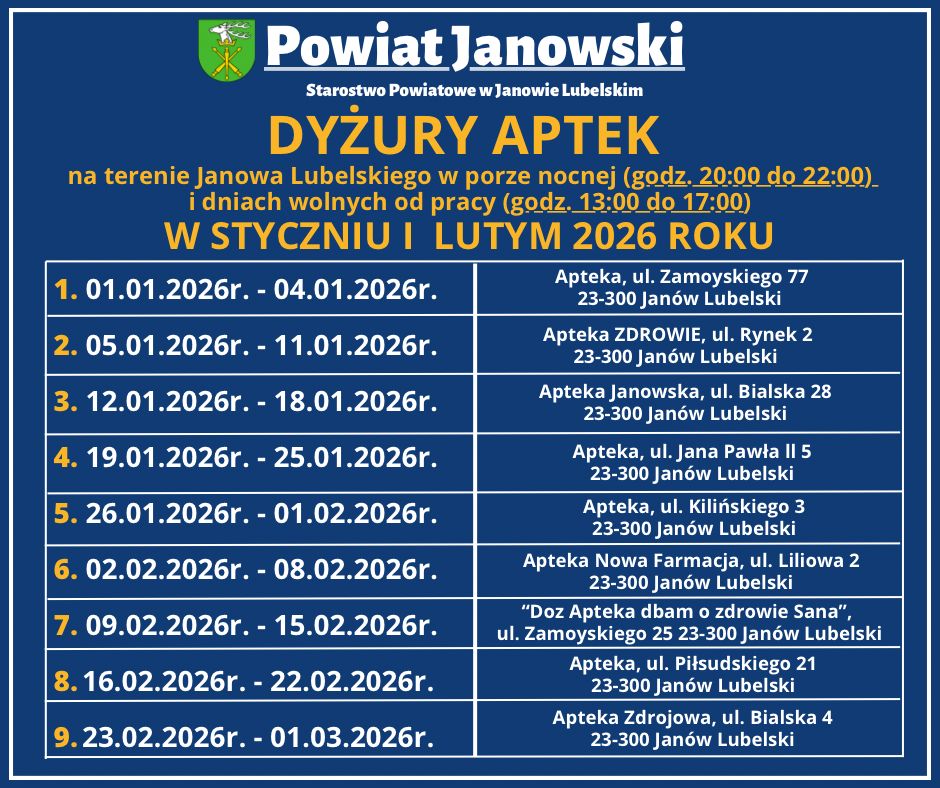 Powiat Janowski

Starostwo Powiatowe w Janowie Lubelskim

DYŻURY APTEK

na terenie Janowa Lubelskiego w porze nocnej (godz. 20:00 do 22:00) i dniach wolnych od pracy (godz. 13:00 do 17:00)

W STYCZNIU I LUTYM 2026 ROKU

| | |
|---|---|
| 1. 01.01.2026r. - 04.01.2026r. | Apteka, ul. Zamoyskiego 77 23-300 Janów Lubelski |
| 2. 05.01.2026r. - 11.01.2026r. | Apteka ZDROWIE, ul. Rynek 2 23-300 Janów Lubelski |
| 3. 12.01.2026r. - 18.01.2026r. | Apteka Janowska, ul. Bialska 28 23-300 Janów Lubelski |
| 4. 19.01.2026r. - 25.01.2026r. | Apteka, ul. Jana Pawła II 5 23-300 Janów Lubelski |
| 5. 26.01.2026r. - 01.02.2026r. | Apteka, ul. Kilińskiego 3 23-300 Janów Lubelski |
| 6. 02.02.2026r. - 08.02.2026r. | Apteka Nowa Farmacja, ul. Liliowa 2 23-300 Janów Lubelski |
| 7. 09.02.2026r. - 15.02.2026r. | "Doz Apteka dbam o zdrowie Sana", ul. Zamoyskiego 25 23-300 Janów Lubelski |
| 8. 16.02.2026r. - 22.02.2026r. | Apteka, ul. Piłsudskiego 21 23-300 Janów Lubelski |
| 9. 23.02.2026r. - 01.03.2026r. | Apteka Zdrojowa, ul. Bialska 4 23-300 Janów Lubelski |